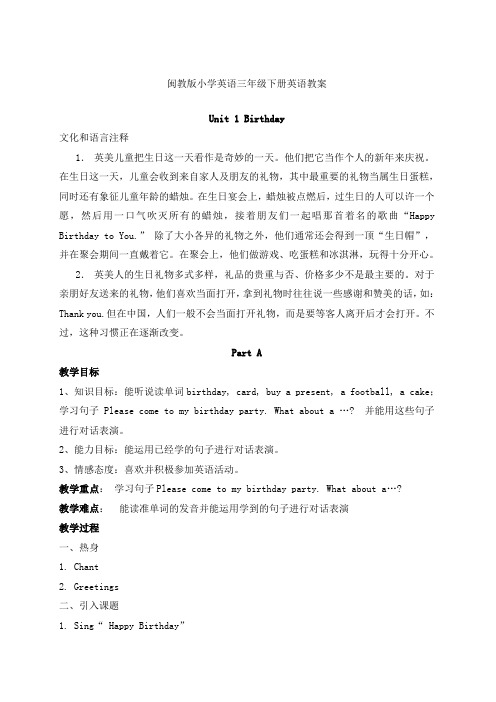 闽教版小学英语三年级下册英语教案

Unit 1 Birthday

文化和语言注释

1. 英美儿童把生日这一天看作是奇妙的一天。他们把它当作个人的新年来庆祝。在生日这一天，儿童会收到来自家人及朋友的礼物，其中最重要的礼物当属生日蛋糕，同时还有象征儿童年龄的蜡烛。在生日宴会上，蜡烛被点燃后，过生日的人可以许一个愿，然后用一口气吹灭所有的蜡烛，接着朋友们一起唱那首着名的歌曲“Happy Birthday to You.” 除了大小各异的礼物之外，他们通常还会得到一顶“生日帽”，并在聚会期间一直戴着它。在聚会上，他们做游戏、吃蛋糕和冰淇淋，玩得十分开心。

2. 英美人的生日礼物多式多样，礼品的贵重与否、价格多少不是最主要的。对于亲朋好友送来的礼物，他们喜欢当面打开，拿到礼物时往往说一些感谢和赞美的话，如：Thank you. 但在中国，人们一般不会当面打开礼物，而是要等客人离开后才会打开。不过，这种习惯正在逐渐改变。

Part A

教学目标

1、知识目标：能听说读单词birthday, card, buy a present, a football, a cake；学习句子 Please come to my birthday party. What about a …? 并能用这些句子进行对话表演。

2、能力目标：能运用已经学的句子进行对话表演。

3、情感态度：喜欢并积极参加英语活动。

教学重点： 学习句子Please come to my birthday party. What about a…?

教学难点： 能读准单词的发音并能运用学到的句子进行对话表演

教学过程

一、热身

1. Chant

2. Greetings

二、引入课题

1. Sing “ Happy Birthday”